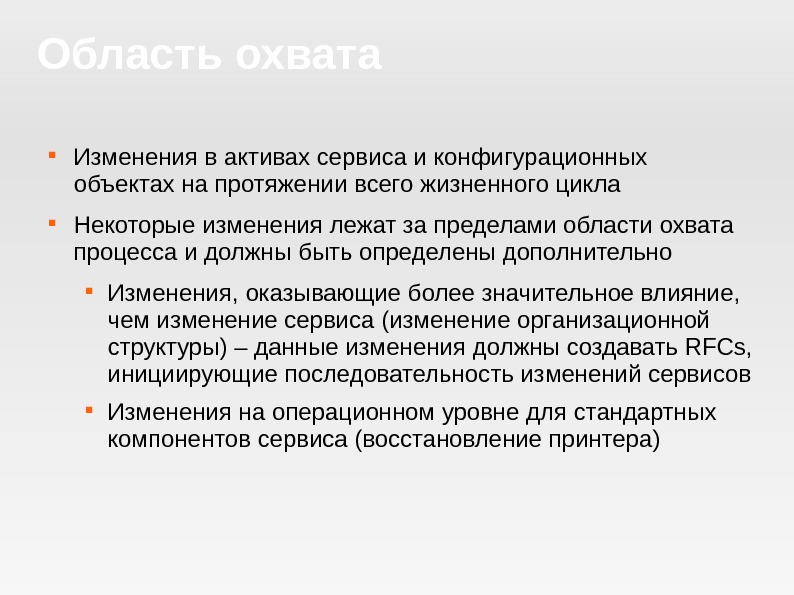 Область охвата

- Изменения в активах сервиса и конфигурационных объектах на протяжении всего жизненного цикла
- Некоторые изменения лежат за пределами области охвата процесса и должны быть определены дополнительно
  - Изменения, оказывающие более значительное влияние, чем изменение сервиса (изменение организационной структуры) – данные изменения должны создавать RFCs, инициирующие последовательность изменений сервисов
  - Изменения на операционном уровне для стандартных компонентов сервиса (восстановление принтера)